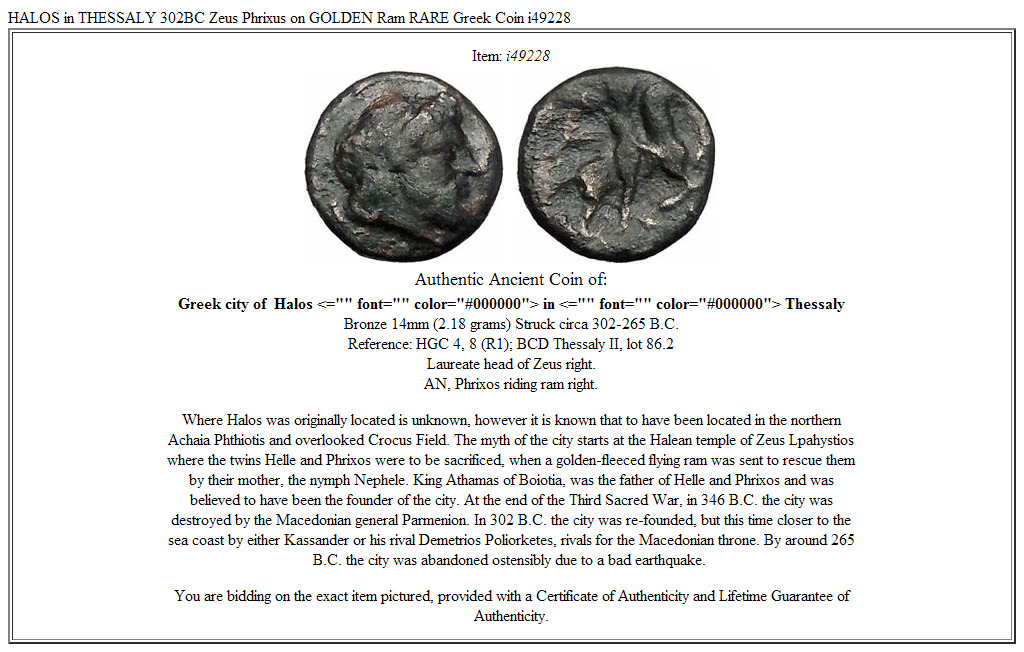 HALOS in THESSALY 302BC Zeus Phrixus on GOLDEN Ram RARE Greek Coin i49228

Item: i49228

Authentic Ancient Coin of:

Greek city of Halos <="" font="" color="#000000"> in <="" font="" color="#000000"> Thessaly
Bronze 14mm (2.18 grams) Struck circa 302-265 B.C.
Reference: HGC 4, 8 (R1); BCD Thessaly II, lot 86.2
Laureate head of Zeus right.
AN, Phrixos riding ram right.

Where Halos was originally located is unknown, however it is known that to have been located in the northern Achaia Phthiotis and overlooked Crocus Field. The myth of the city starts at the Halean temple of Zeus Lpahystios where the twins Helle and Phrixos were to be sacrificed, when a golden-fleeced flying ram was sent to rescue them by their mother, the nymph Nephele. King Athamas of Boiotia, was the father of Helle and Phrixos and was believed to have been the founder of the city. At the end of the Third Sacred War, in 346 B.C. the city was destroyed by the Macedonian general Parmenion. In 302 B.C. the city was re-founded, but this time closer to the sea coast by either Kassander or his rival Demetrios Poliorketes, rivals for the Macedonian throne. By around 265 B.C. the city was abandoned ostensibly due to a bad earthquake.

You are bidding on the exact item pictured, provided with a Certificate of Authenticity and Lifetime Guarantee of Authenticity.